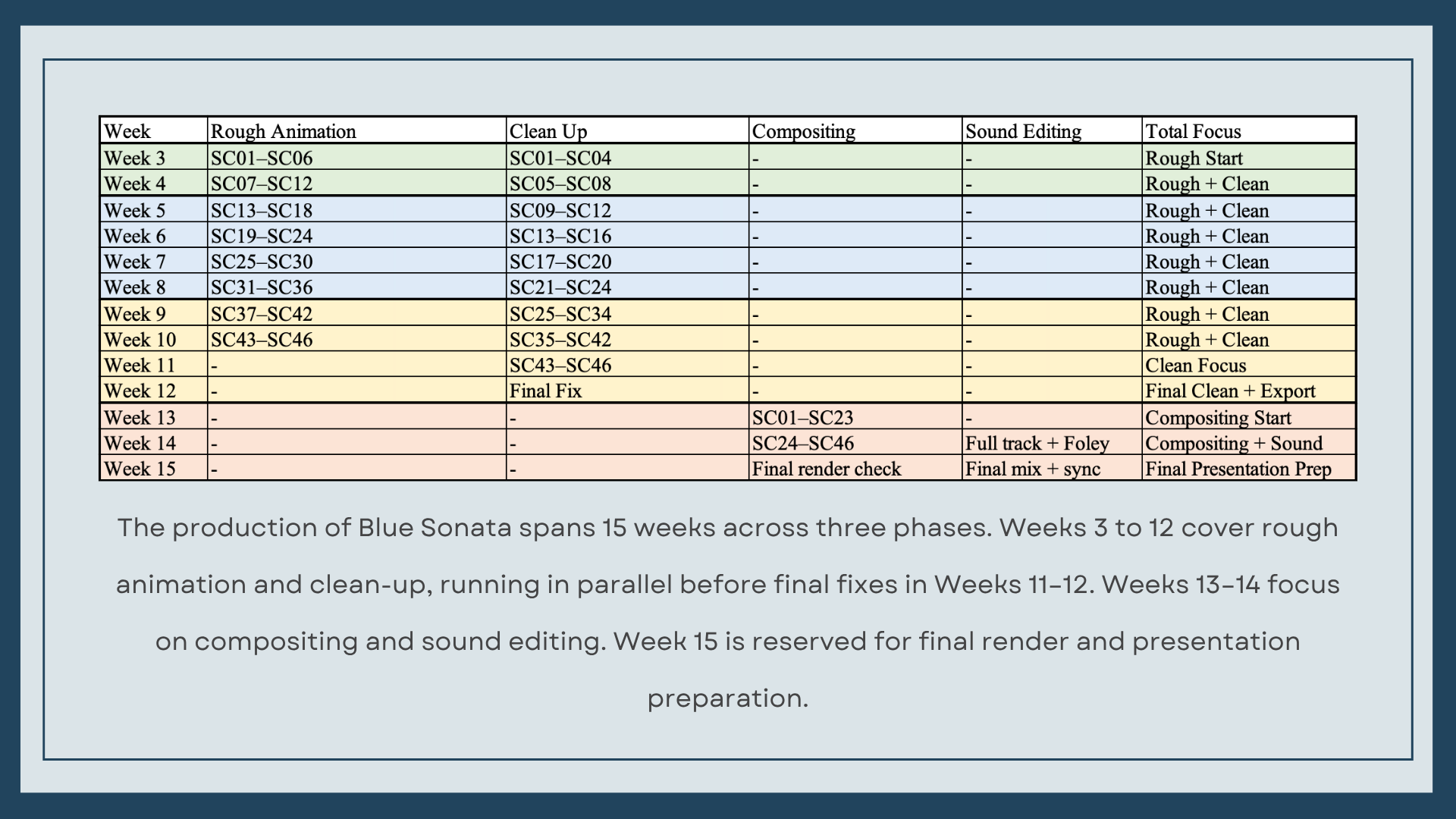 | Week | Rough Animation | Clean Up | Compositing | Sound Editing | Total Focus |
|---|---|---|---|---|---|
| Week 3 | SC01–SC06 | SC01–SC04 | - | - | Rough Start |
| Week 4 | SC07–SC12 | SC05–SC08 | - | - | Rough + Clean |
| Week 5 | SC13–SC18 | SC09–SC12 | - | - | Rough + Clean |
| Week 6 | SC19–SC24 | SC13–SC16 | - | - | Rough + Clean |
| Week 7 | SC25–SC30 | SC17–SC20 | - | - | Rough + Clean |
| Week 8 | SC31–SC36 | SC21–SC24 | - | - | Rough + Clean |
| Week 9 | SC37–SC42 | SC25–SC34 | - | - | Rough + Clean |
| Week 10 | SC43–SC46 | SC35–SC42 | - | - | Rough + Clean |
| Week 11 | - | SC43–SC46 | - | - | Clean Focus |
| Week 12 | - | Final Fix | - | - | Final Clean + Export |
| Week 13 | - | - | SC01–SC23 | - | Compositing Start |
| Week 14 | - | - | SC24–SC46 | Full track + Foley | Compositing + Sound |
| Week 15 | - | - | Final render check | Final mix + sync | Final Presentation Prep |

The production of Blue Sonata spans 15 weeks across three phases. Weeks 3 to 12 cover rough animation and clean-up, running in parallel before final fixes in Weeks 11–12. Weeks 13–14 focus on compositing and sound editing. Week 15 is reserved for final render and presentation preparation.